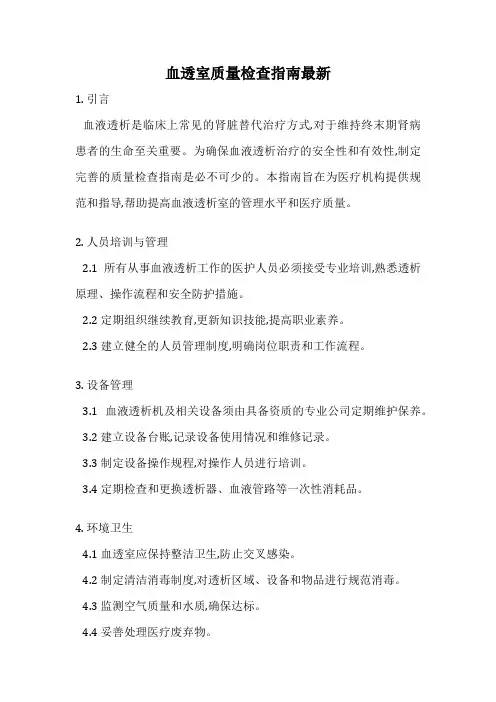 血透室质量检查指南最新

1. 引言

血液透析是临床上常见的肾脏替代治疗方式,对于维持终末期肾病患者的生命至关重要。为确保血液透析治疗的安全性和有效性,制定完善的质量检查指南是必不可少的。本指南旨在为医疗机构提供规范和指导,帮助提高血液透析室的管理水平和医疗质量。

2. 人员培训与管理

2.1 所有从事血液透析工作的医护人员必须接受专业培训,熟悉透析原理、操作流程和安全防护措施。

2.2 定期组织继续教育,更新知识技能,提高职业素养。

2.3 建立健全的人员管理制度,明确岗位职责和工作流程。

3. 设备管理

3.1 血液透析机及相关设备须由具备资质的专业公司定期维护保养。

3.2 建立设备台账,记录设备使用情况和维修记录。

3.3 制定设备操作规程,对操作人员进行培训。

3.4 定期检查和更换透析器、血液管路等一次性消耗品。

4. 环境卫生

4.1 血透室应保持整洁卫生,防止交叉感染。

4.2 制定清洁消毒制度,对透析区域、设备和物品进行规范消毒。

4.3 监测空气质量和水质,确保达标。

4.4 妥善处理医疗废弃物。